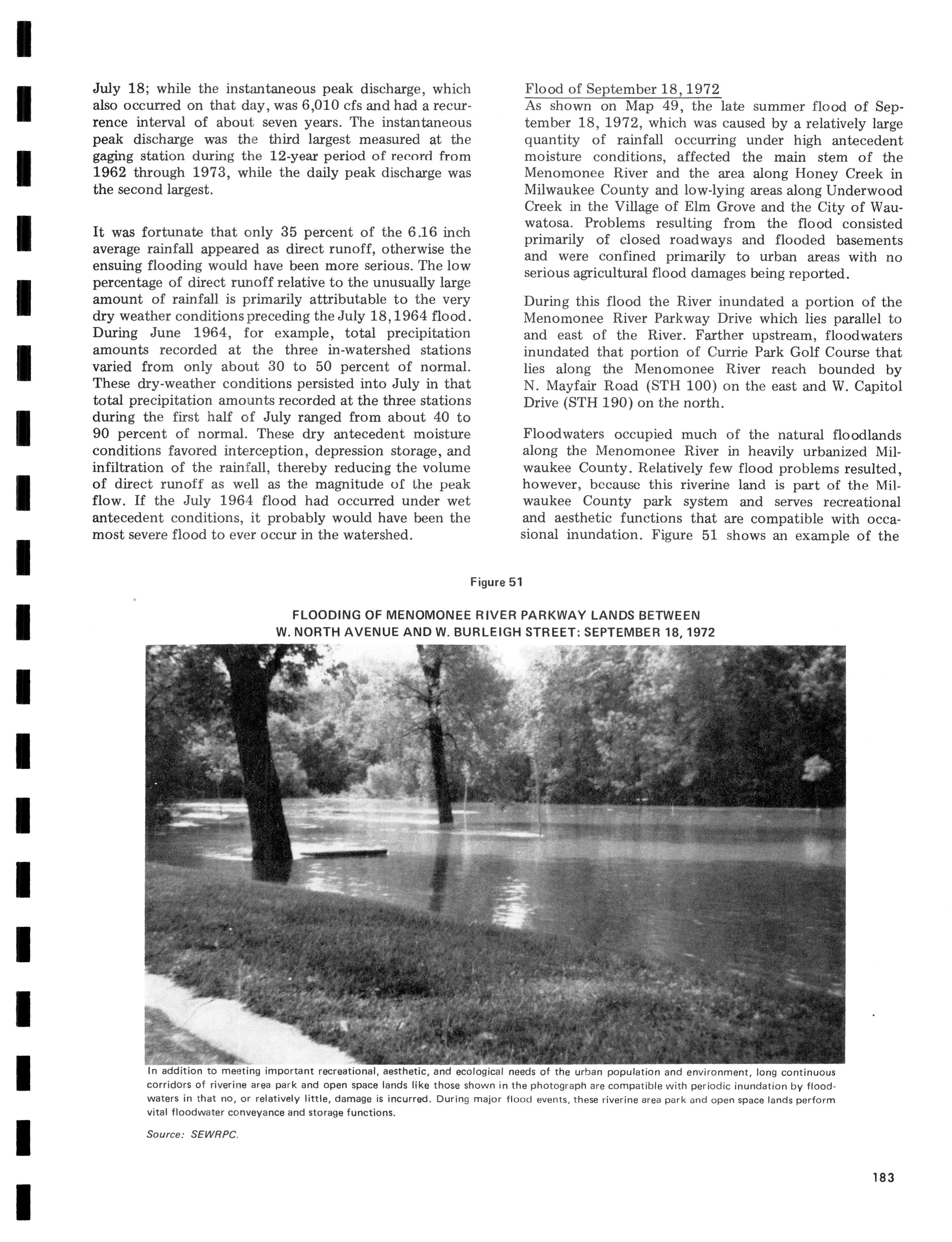 July 18; while the instantaneous peak discharge, which also occurred on that day, was 6,010 cfs and had a recurrence interval of about seven years. The instantaneous peak discharge was the third largest measured at the gaging station during the 12-year period of record from 1962 through 1973, while the daily peak discharge was the second largest.

It was fortunate that only 35 percent of the 6.16 inch average rainfall appeared as direct runoff, otherwise the ensuing flooding would have been more serious. The low percentage of direct runoff relative to the unusually large amount of rainfall is primarily attributable to the very dry weather conditions preceding the July 18, 1964 flood. During June 1964, for example, total precipitation amounts recorded at the three in-watershed stations varied from only about 30 to 50 percent of normal. These dry-weather conditions persisted into July in that total precipitation amounts recorded at the three stations during the first half of July ranged from about 40 to 90 percent of normal. These dry antecedent moisture conditions favored interception, depression storage, and infiltration of the rainfall, thereby reducing the volume of direct runoff as well as the magnitude of the peak flow. If the July 1964 flood had occurred under wet antecedent conditions, it probably would have been the most severe flood to ever occur in the watershed.

Flood of September 18, 1972
As shown on Map 49, the late summer flood of September 18, 1972, which was caused by a relatively large quantity of rainfall occurring under high antecedent moisture conditions, affected the main stem of the Menomonee River and the area along Honey Creek in Milwaukee County and low-lying areas along Underwood Creek in the Village of Elm Grove and the City of Wauwatosa. Problems resulting from the flood consisted primarily of closed roadways and flooded basements and were confined primarily to urban areas with no serious agricultural flood damages being reported.

During this flood the River inundated a portion of the Menomonee River Parkway Drive which lies parallel to and east of the River. Farther upstream, floodwaters inundated that portion of Currie Park Golf Course that lies along the Menomonee River reach bounded by N. Mayfair Road (STH 100) on the east and W. Capitol Drive (STH 190) on the north.

Floodwaters occupied much of the natural floodlands along the Menomonee River in heavily urbanized Milwaukee County. Relatively few flood problems resulted, however, because this riverine land is part of the Milwaukee County park system and serves recreational and aesthetic functions that are compatible with occasional inundation. Figure 51 shows an example of the

Figure 51

FLOODING OF MENOMONEE RIVER PARKWAY LANDS BETWEEN W. NORTH AVENUE AND W. BURLEIGH STREET: SEPTEMBER 18, 1972

In addition to meeting important recreational, aesthetic, and ecological needs of the urban population and environment, long continuous corridors of riverine area park and open space lands like those shown in the photograph are compatible with periodic inundation by floodwaters in that no, or relatively little, damage is incurred. During major flood events, these riverine area park and open space lands perform vital floodwater conveyance and storage functions.

Source: SEWRPC.

183